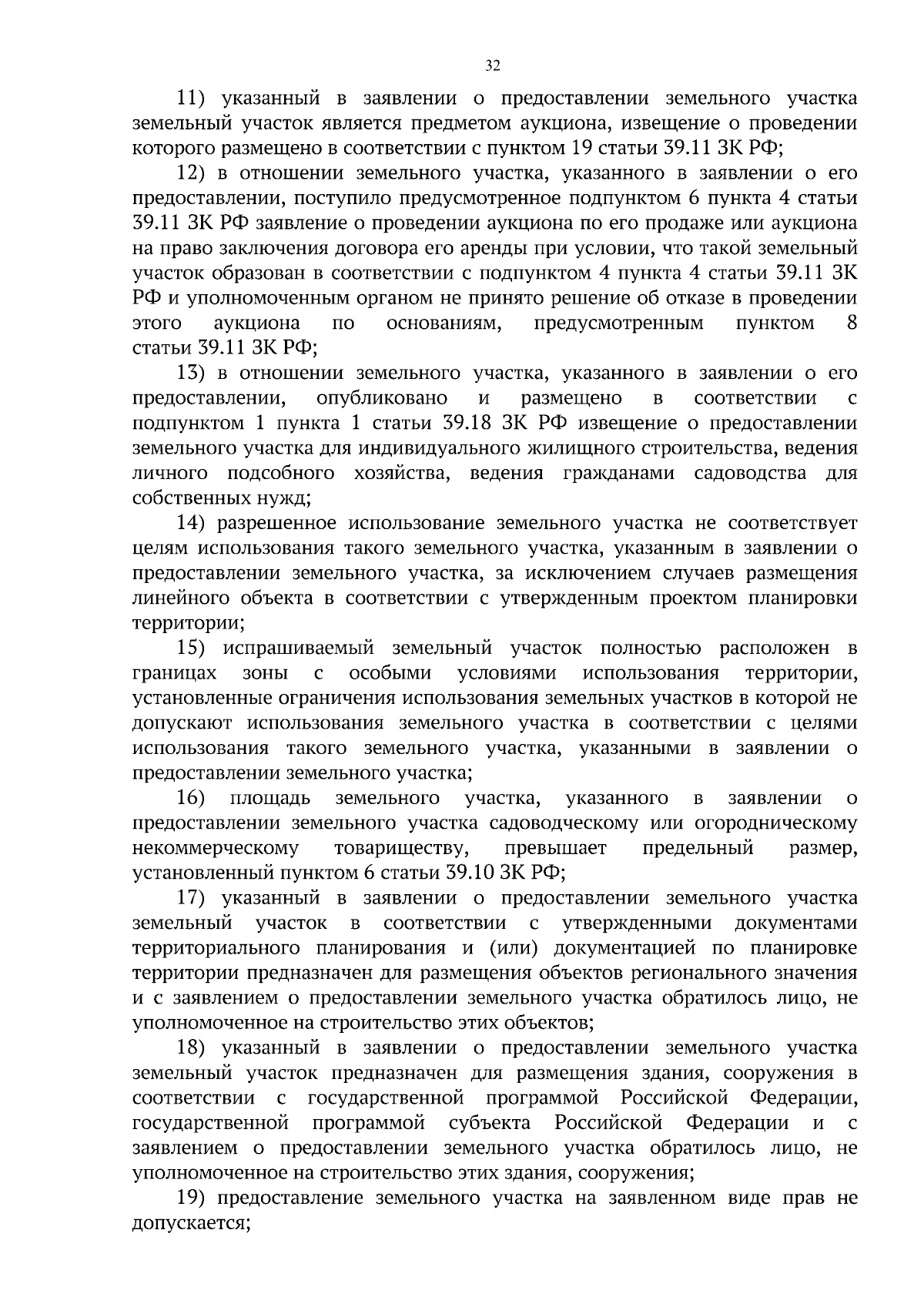 32

11) указанный в заявлении о предоставлении земельного участка земельный участок является предметом аукциона, извещение о проведении которого размещено в соответствии с пунктом 19 статьи 39.11 ЗК РФ;

12) в отношении земельного участка, указанного в заявлении о его предоставлении, поступило предусмотренное подпунктом 6 пункта 4 статьи 39.11 ЗК РФ заявление о проведении аукциона по его продаже или аукциона на право заключения договора его аренды при условии, что такой земельный участок образован в соответствии с подпунктом 4 пункта 4 статьи 39.11 ЗК РФ и уполномоченным органом не принято решение об отказе в проведении этого аукциона по основаниям, предусмотренным пунктом 8 статьи 39.11 ЗК РФ;

13) в отношении земельного участка, указанного в заявлении о его предоставлении, опубликовано и размещено в соответствии с подпунктом 1 пункта 1 статьи 39.18 ЗК РФ извещение о предоставлении земельного участка для индивидуального жилищного строительства, ведения личного подсобного хозяйства, ведения гражданами садоводства для собственных нужд;

14) разрешенное использование земельного участка не соответствует целям использования такого земельного участка, указанным в заявлении о предоставлении земельного участка, за исключением случаев размещения линейного объекта в соответствии с утвержденным проектом планировки территории;

15) испрашиваемый земельный участок полностью расположен в границах зоны с особыми условиями использования территории, установленные ограничения использования земельных участков в которой не допускают использования земельного участка в соответствии с целями использования такого земельного участка, указанными в заявлении о предоставлении земельного участка;

16) площадь земельного участка, указанного в заявлении о предоставлении земельного участка садоводческому или огородническому некоммерческому товариществу, превышает предельный размер, установленный пунктом 6 статьи 39.10 ЗК РФ;

17) указанный в заявлении о предоставлении земельного участка земельный участок в соответствии с утвержденными документами территориального планирования и (или) документацией по планировке территории предназначен для размещения объектов регионального значения и с заявлением о предоставлении земельного участка обратилось лицо, не уполномоченное на строительство этих объектов;

18) указанный в заявлении о предоставлении земельного участка земельный участок предназначен для размещения здания, сооружения в соответствии с государственной программой Российской Федерации, государственной программой субъекта Российской Федерации и с заявлением о предоставлении земельного участка обратилось лицо, не уполномоченное на строительство этих здания, сооружения;

19) предоставление земельного участка на заявленном виде прав не допускается;